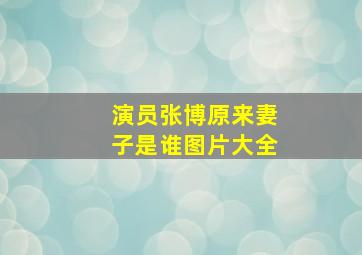 演员张博原来妻子是谁图片大全